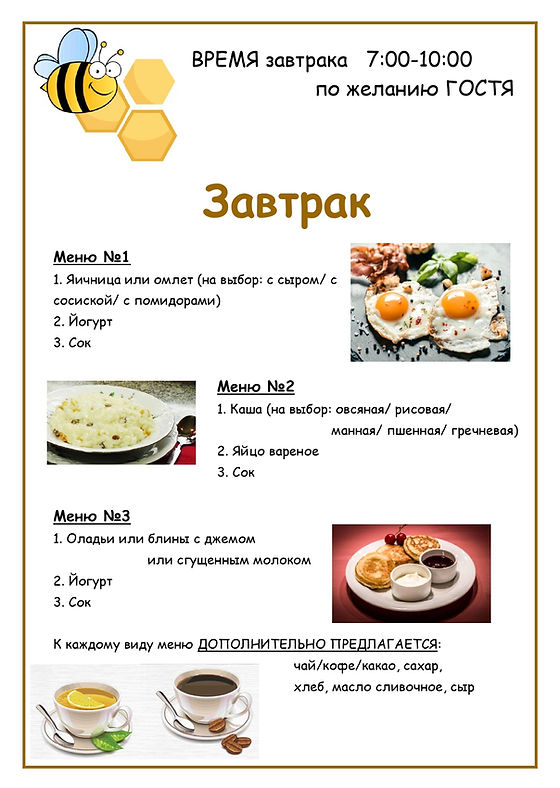 ВРЕМЯ завтрака 7:00-10:00
по желанию ГОСТЯ

Завтрак

Меню №1
1. Яичница или омлет (на выбор: с сыром/ с сосиской/ с помидорами)
2. Йогурт
3. Сок

Меню №2
1. Каша (на выбор: овсяная/ рисовая/ манная/ пшенная/ гречневая)
2. Яйцо вареное
3. Сок

Меню №3
1. Оладьи или блины с джемом или сгущенным молоком
2. Йогурт
3. Сок

К каждому виду меню ДОПОЛНИТЕЛЬНО ПРЕДЛАГАЕТСЯ:
чай/кофе/какао, сахар,
хлеб, масло сливочное, сыр